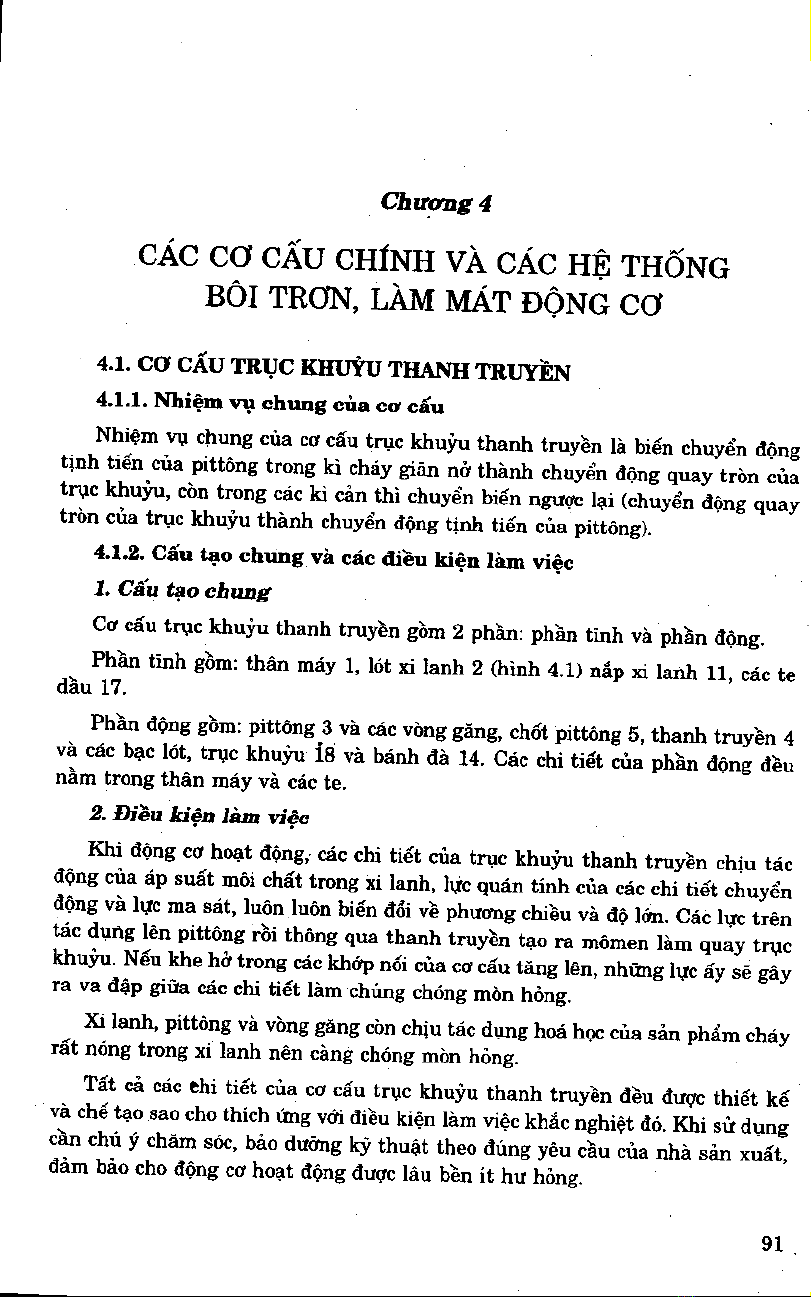 Chương 4

CÁC CƠ CẤU CHÍNH VÀ CÁC HỆ THỐNG BÔI TRƠN, LÀM MÁT ĐỘNG CƠ

4.1. CƠ CẤU TRỤC KHUỶU THANH TRUYỀN

4.1.1. Nhiệm vụ chung của cơ cấu

Nhiệm vụ chung của cơ cấu trục khuỷu thanh truyền là biến chuyển động tịnh tiến của pittông trong kì cháy giãn nở thành chuyển động quay tròn của trục khuỷu, còn trong các kì cản thì chuyển biến ngược lại (chuyển động quay tròn của trục khuỷu thành chuyển động tịnh tiến của pittông).

4.1.2. Cấu tạo chung và các điều kiện làm việc

1. Cấu tạo chung

Cơ cấu trục khuỷu thanh truyền gồm 2 phần: phần tĩnh và phần động.

Phần tĩnh gồm: thân máy 1, lót xi lanh 2 (hình 4.1) nắp xi lanh 11, các te dầu 17.

Phần động gồm: pittông 3 và các vòng găng, chốt pittông 5, thanh truyền 4 và các bạc lót, trục khuỷu 18 và bánh đà 14. Các chi tiết của phần động đều nằm trong thân máy và các te.

2. Điều kiện làm việc

Khi động cơ hoạt động, các chi tiết của trục khuỷu thanh truyền chịu tác động của áp suất môi chất trong xi lanh, lực quán tính của các chi tiết chuyển động và lực ma sát, luôn luôn biến đổi về phương chiều và độ lớn. Các lực trên tác dụng lên pittông rồi thông qua thanh truyền tạo ra mômen làm quay trục khuỷu. Nếu khe hở trong các khớp nối của cơ cấu tăng lên, những lực ấy sẽ gây ra va đập giữa các chi tiết làm chúng chóng mòn hỏng.

Xi lanh, pittông và vòng găng còn chịu tác dụng hoá học của sản phẩm cháy rất nóng trong xi lanh nên càng chóng mòn hỏng.

Tất cả các chi tiết của cơ cấu trục khuỷu thanh truyền đều được thiết kế và chế tạo sao cho thích ứng với điều kiện làm việc khắc nghiệt đó. Khi sử dụng cần chú ý chăm sóc, bảo dưỡng kỹ thuật theo đúng yêu cầu của nhà sản xuất, đảm bảo cho động cơ hoạt động được lâu bền ít hư hỏng.

91